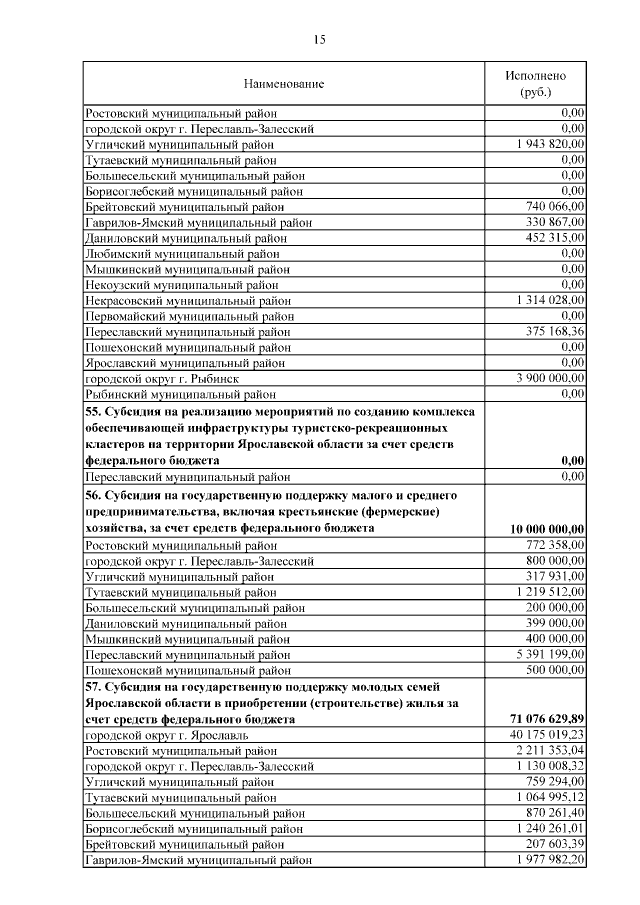 15

| Наименование | Исполнено (руб.) |
|---|---|
| Ростовский муниципальный район | 0,00 |
| городской округ г. Переславль-Залесский | 0,00 |
| Угличский муниципальный район | 1 943 820,00 |
| Тутаевский муниципальный район | 0,00 |
| Большесельский муниципальный район | 0,00 |
| Борисоглебский муниципальный район | 0,00 |
| Брейтовский муниципальный район | 740 066,00 |
| Гаврилов-Ямский муниципальный район | 330 867,00 |
| Даниловский муниципальный район | 452 315,00 |
| Любимский муниципальный район | 0,00 |
| Мышкинский муниципальный район | 0,00 |
| Некоузский муниципальный район | 0,00 |
| Некрасовский муниципальный район | 1 314 028,00 |
| Первомайский муниципальный район | 0,00 |
| Переславский муниципальный район | 375 168,36 |
| Пошехонский муниципальный район | 0,00 |
| Ярославский муниципальный район | 0,00 |
| городской округ г. Рыбинск | 3 900 000,00 |
| Рыбинский муниципальный район | 0,00 |
| **55. Субсидия на реализацию мероприятий по созданию комплекса обеспечивающей инфраструктуры туристско-рекреационных кластеров на территории Ярославской области за счет средств федерального бюджета** | **0,00** |
| Переславский муниципальный район | 0,00 |
| **56. Субсидия на государственную поддержку малого и среднего предпринимательства, включая крестьянские (фермерские) хозяйства, за счет средств федерального бюджета** | **10 000 000,00** |
| Ростовский муниципальный район | 772 358,00 |
| городской округ г. Переславль-Залесский | 800 000,00 |
| Угличский муниципальный район | 317 931,00 |
| Тутаевский муниципальный район | 1 219 512,00 |
| Большесельский муниципальный район | 200 000,00 |
| Даниловский муниципальный район | 399 000,00 |
| Мышкинский муниципальный район | 400 000,00 |
| Переславский муниципальный район | 5 391 199,00 |
| Пошехонский муниципальный район | 500 000,00 |
| **57. Субсидия на государственную поддержку молодых семей Ярославской области в приобретении (строительстве) жилья за счет средств федерального бюджета** | **71 076 629,89** |
| городской округ г. Ярославль | 40 175 019,23 |
| Ростовский муниципальный район | 2 211 353,04 |
| городской округ г. Переславль-Залесский | 1 130 008,32 |
| Угличский муниципальный район | 759 294,00 |
| Тутаевский муниципальный район | 1 064 995,12 |
| Большесельский муниципальный район | 870 261,40 |
| Борисоглебский муниципальный район | 1 240 261,01 |
| Брейтовский муниципальный район | 207 603,39 |
| Гаврилов-Ямский муниципальный район | 1 977 982,20 |